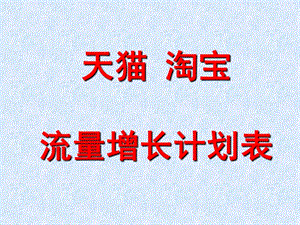 天猫 淘宝

流量增长计划表